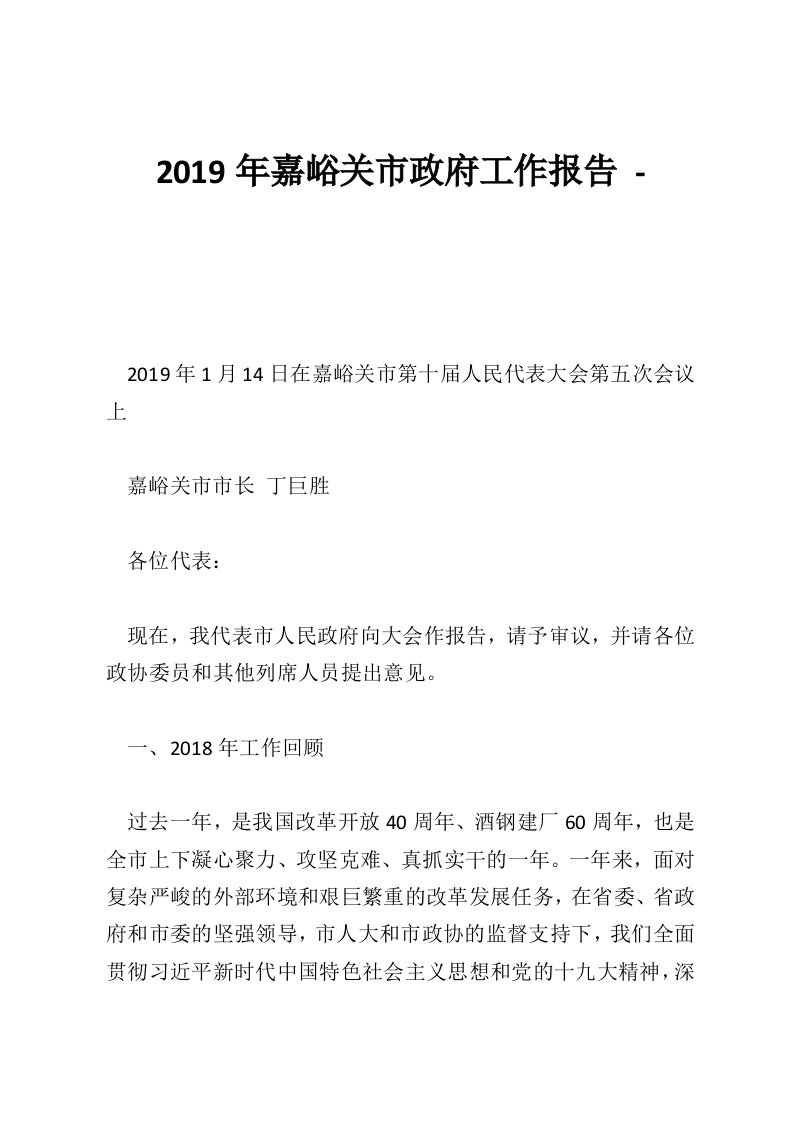 2019 年嘉峪关市政府工作报告 -

2019 年 1 月 14 日在嘉峪关市第十届人民代表大会第五次会议上

嘉峪关市市长 丁巨胜

各位代表：

现在，我代表市人民政府向大会作报告，请予审议，并请各位政协委员和其他列席人员提出意见。

一、2018 年工作回顾

过去一年，是我国改革开放 40 周年、酒钢建厂 60 周年，也是全市上下凝心聚力、攻坚克难、真抓实干的一年。一年来，面对复杂严峻的外部环境和艰巨繁重的改革发展任务，在省委、省政府和市委的坚强领导，市人大和市政协的监督支持下，我们全面贯彻习近平新时代中国特色社会主义思想和党的十九大精神，深